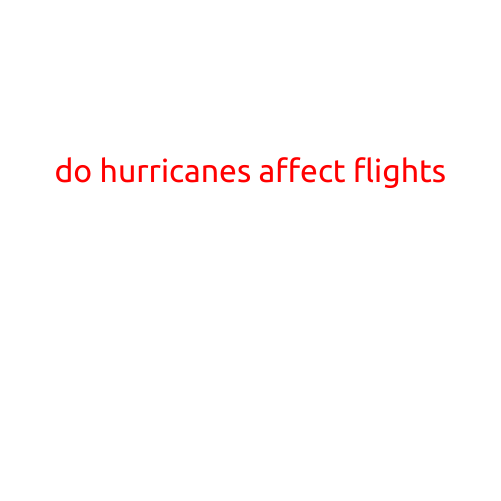 do hurricanes affect flights